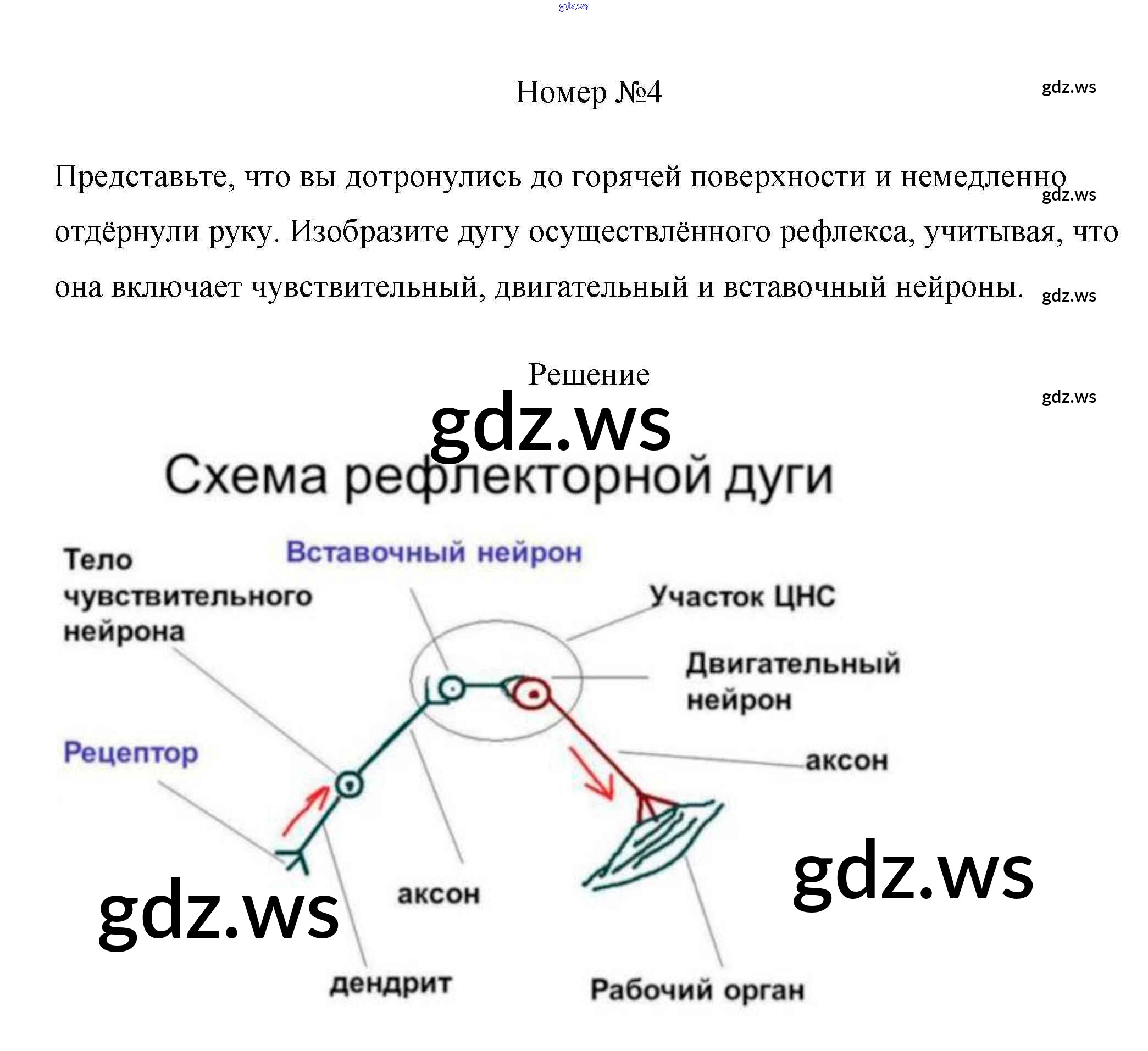 Номер №4

Представьте, что вы дотронулись до горячей поверхности и немедленно отдёрнули руку. Изобразите дугу осуществлённого рефлекса, учитывая, что она включает чувствительный, двигательный и вставочный нейроны.

Решение

Схема рефлекторной дуги

Тело
чувствительного
нейрона

Вставочный нейрон

Участок ЦНС

Двигательный
нейрон

Рецептор

аксон

аксон

дендрит

Рабочий орган

gdz.ws